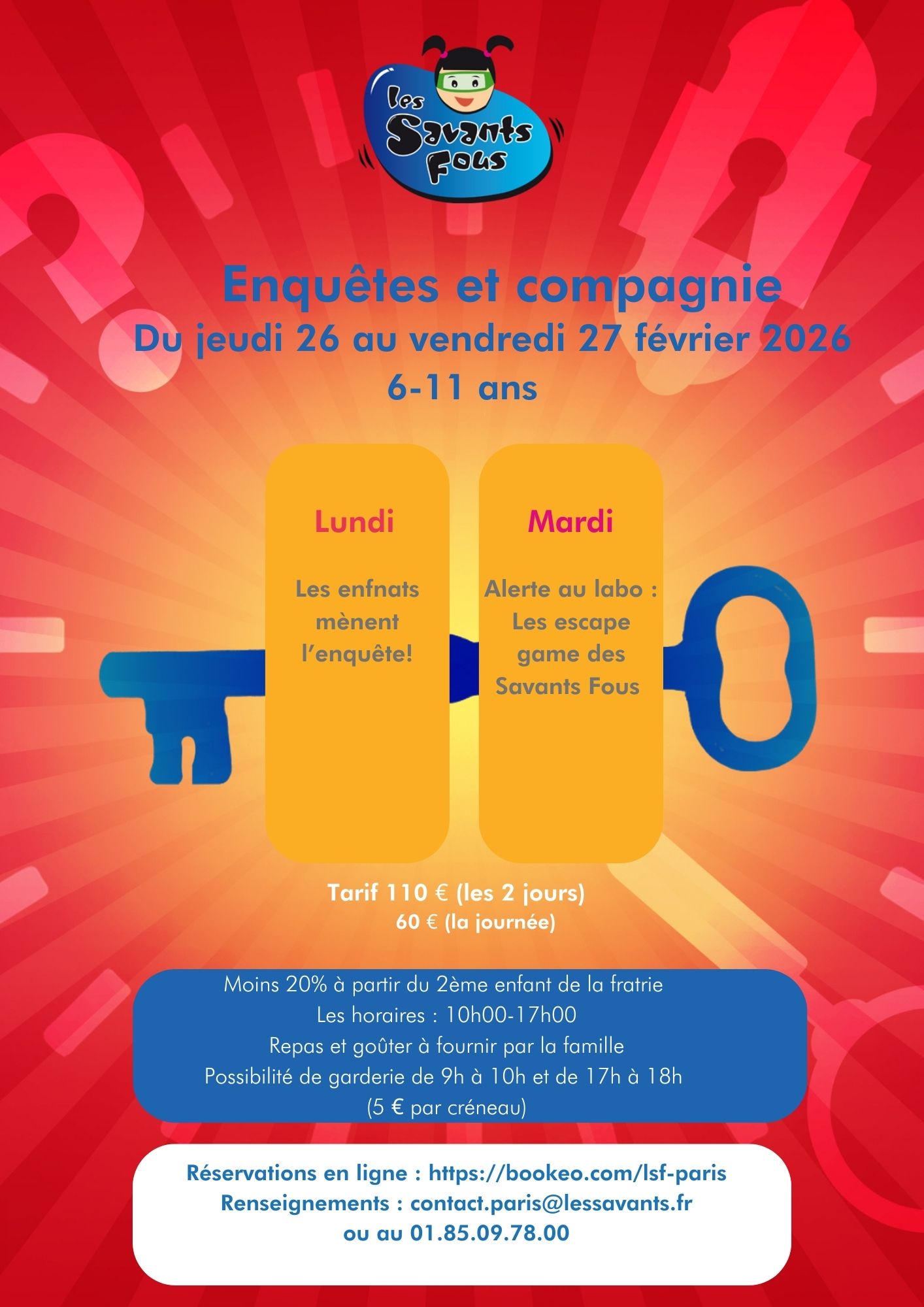 les Savants Fous

Enquêtes et compagnie
Du jeudi 26 au vendredi 27 février 2026
6-11 ans

Lundi

Les enfnats mènent l'enquête!

Mardi

Alerte au labo : Les escape game des Savants Fous

Tarif 110 € (les 2 jours)
60 € (la journée)

Moins 20% à partir du 2ème enfant de la fratrie
Les horaires : 10h00-17h00
Repas et goûter à fournir par la famille
Possibilité de garderie de 9h à 10h et de 17h à 18h
(5 € par créneau)

Réservations en ligne : https://bookeo.com/lsf-paris
Renseignements : contact.paris@lessavants.fr
ou au 01.85.09.78.00